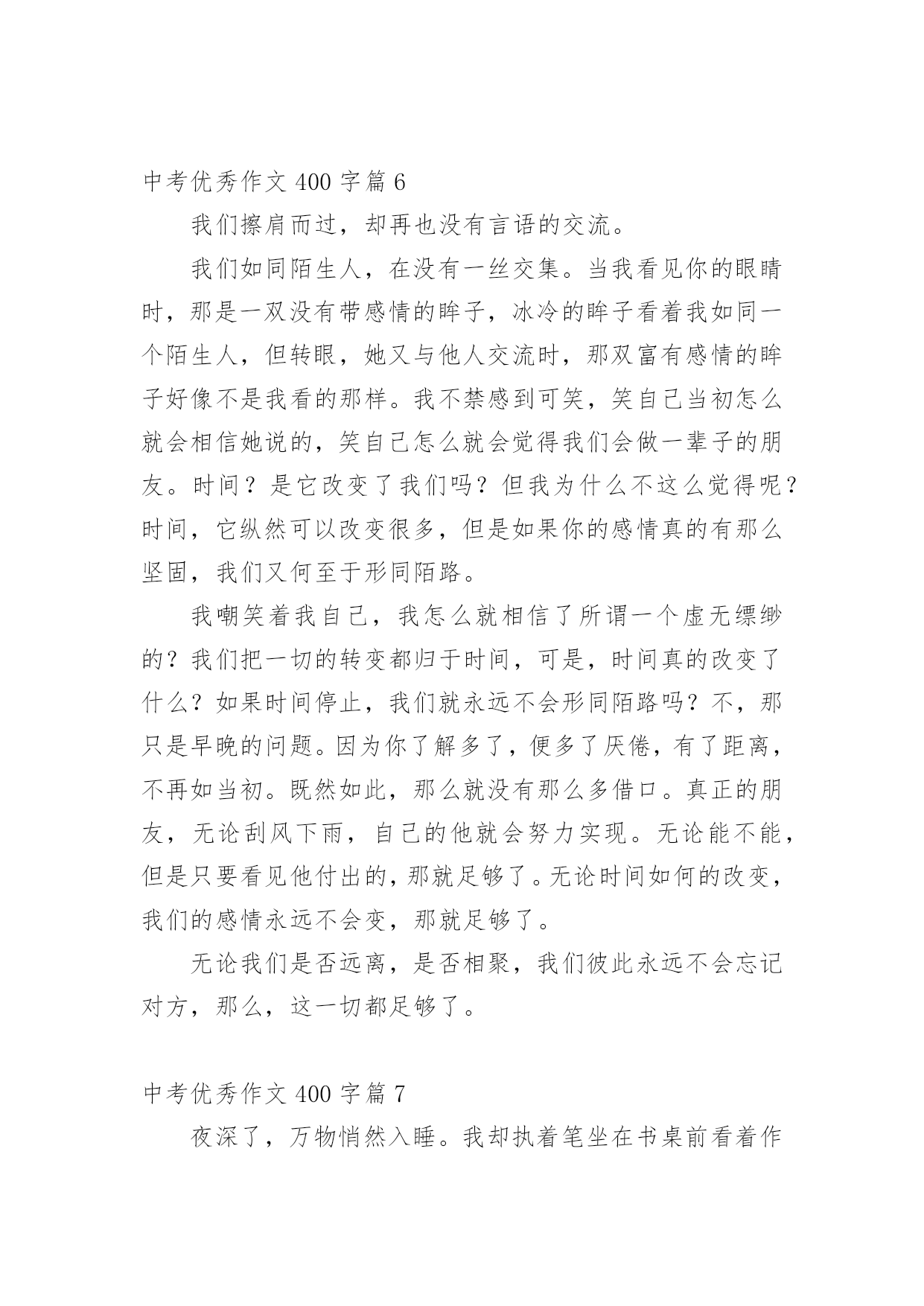 中考优秀作文 400 字篇 6

我们擦肩而过，却再也没有言语的交流。

我们如同陌生人，在没有一丝交集。当我看见你的眼睛时，那是一双没有带感情的眸子，冰冷的眸子看着我如同一个陌生人，但转眼，她又与他人交流时，那双富有感情的眸子好像不是我看的那样。我不禁感到可笑，笑自己当初怎么就会相信她说的，笑自己怎么就会觉得我们会做一辈子的朋友。时间？是它改变了我们吗？但我为什么不这么觉得呢？时间，它纵然可以改变很多，但是如果你的感情真的有那么坚固，我们又何至于形同陌路。

我嘲笑着我自己，我怎么就相信了所谓一个虚无缥缈的？我们把一切的转变都归于时间，可是，时间真的改变了什么？如果时间停止，我们就永远不会形同陌路吗？不，那只是早晚的问题。因为你了解多了，便多了厌倦，有了距离，不再如当初。既然如此，那么就没有那么多借口。真正的朋友，无论刮风下雨，自己的他就会努力实现。无论能不能，但是只要看见他付出的，那就足够了。无论时间如何的改变，我们的感情永远不会变，那就足够了。

无论我们是否远离，是否相聚，我们彼此永远不会忘记对方，那么，这一切都足够了。

中考优秀作文 400 字篇 7

夜深了，万物悄然入睡。我却执着笔坐在书桌前看着作